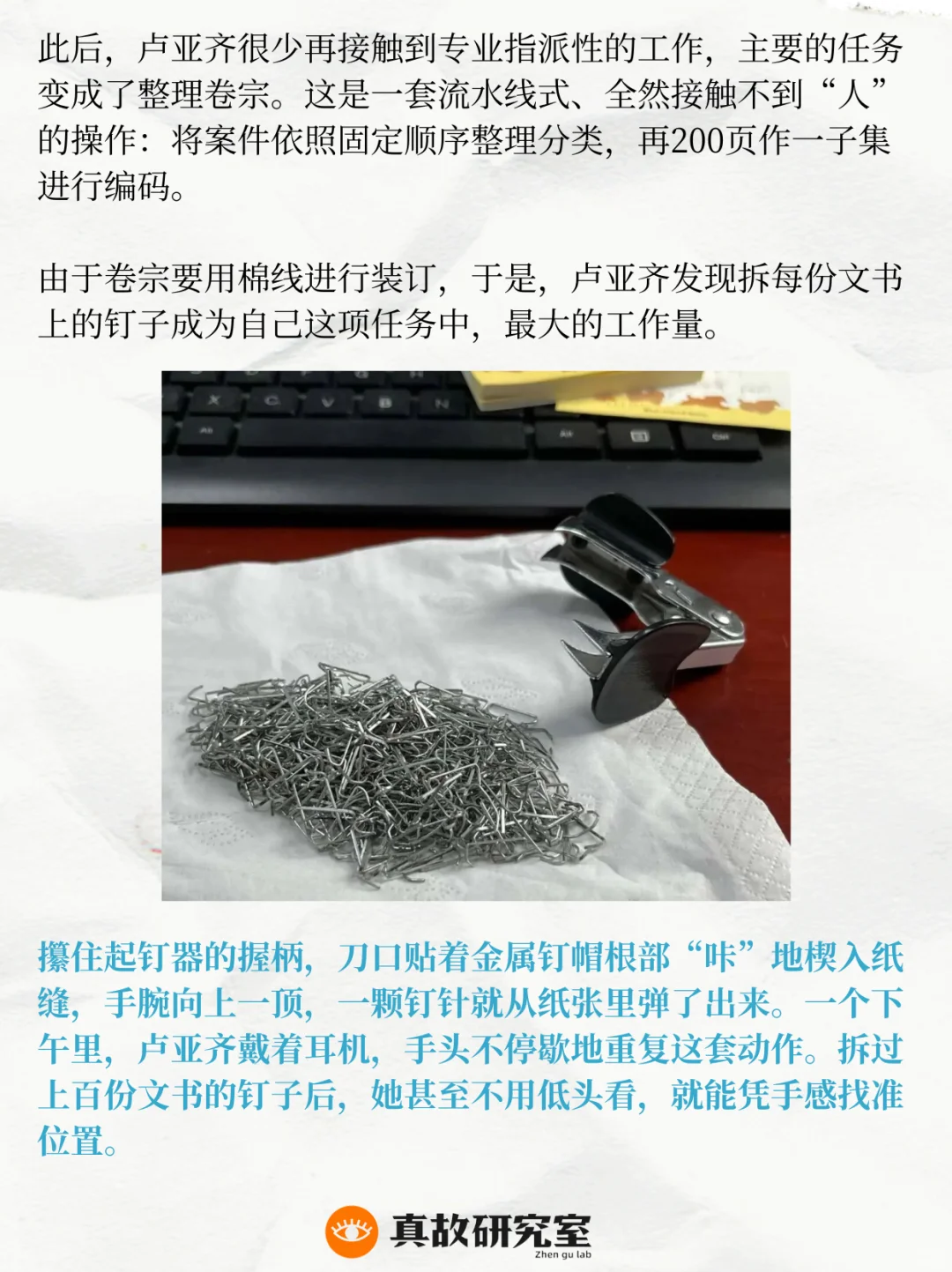 此后，卢亚齐很少再接触到专业指派性的工作，主要的任务变成了整理卷宗。这是一套流水线式、全然接触不到“人”的操作：将案件依照固定顺序整理分类，再200页作一子集进行编码。

由于卷宗要用棉线进行装订，于是，卢亚齐发现拆每份文书上的钉子成为自己这项任务中，最大的工作量。

攥住起钉器的握柄，刀口贴着金属钉帽根部“咔”地楔入纸缝，手腕向上一顶，一颗钉针就从纸张里弹了出来。一个下午里，卢亚齐戴着耳机，手头不停歇地重复这套动作。拆过上百份文书的钉子后，她甚至不用低头看，就能凭手感找准位置。

真故研究室
Zhen gu lab